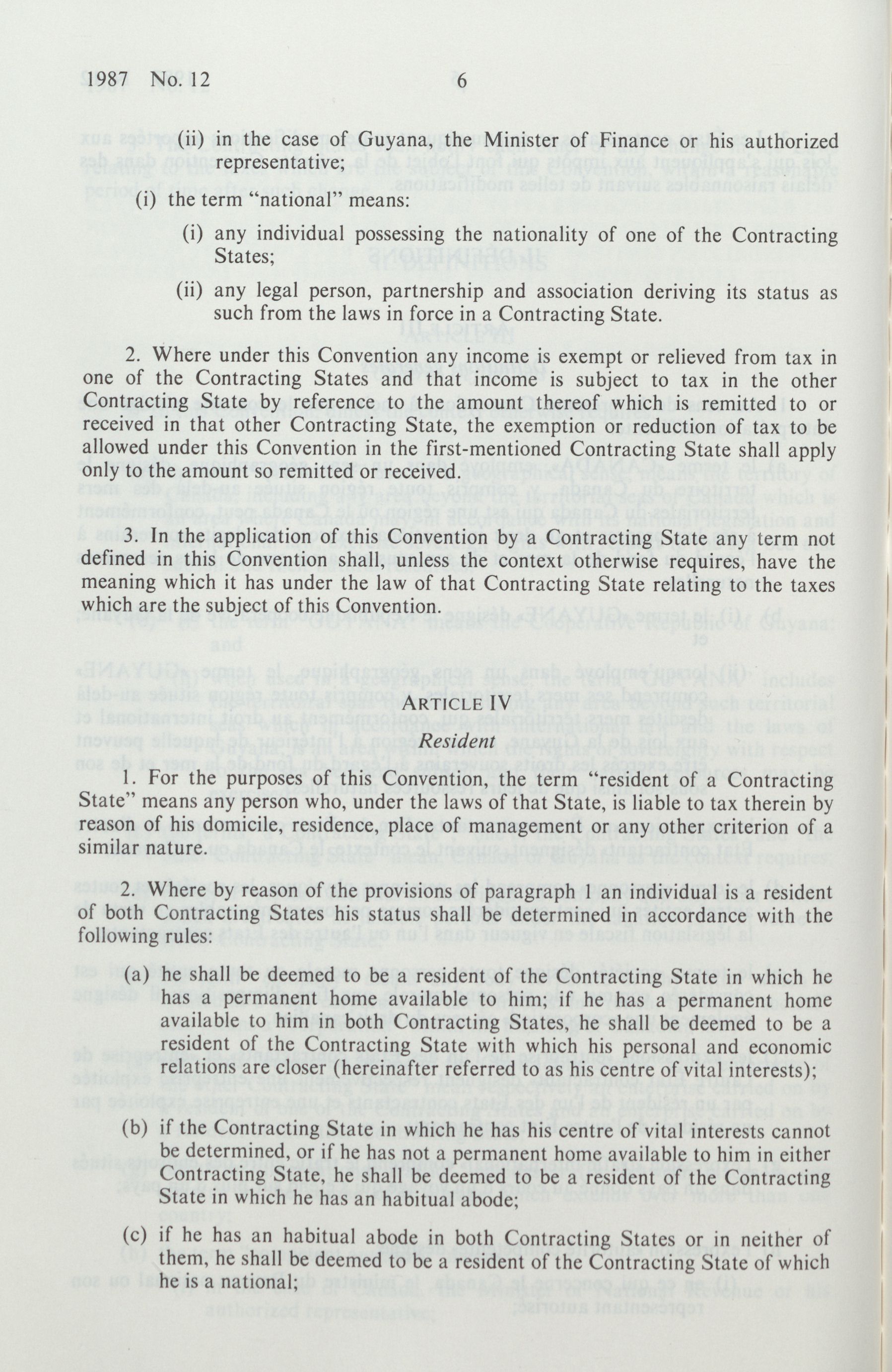 1987 No. 12 6

(ii) in the case of Guyana, the Minister of Finance or his authorized representative;

(i) the term "national" means:

(i) any individual possessing the nationality of one of the Contracting States;

(ii) any legal person, partnership and association deriving its status as such from the laws in force in a Contracting State.

2. Where under this Convention any income is exempt or relieved from tax in one of the Contracting States and that income is subject to tax in the other Contracting State by reference to the amount thereof which is remitted to or received in that other Contracting State, the exemption or reduction of tax to be allowed under this Convention in the first-mentioned Contracting State shall apply only to the amount so remitted or received.

3. In the application of this Convention by a Contracting State any term not defined in this Convention shall, unless the context otherwise requires, have the meaning which it has under the law of that Contracting State relating to the taxes which are the subject of this Convention.

ARTICLE IV
Resident

1. For the purposes of this Convention, the term "resident of a Contracting State" means any person who, under the laws of that State, is liable to tax therein by reason of his domicile, residence, place of management or any other criterion of a similar nature.

2. Where by reason of the provisions of paragraph 1 an individual is a resident of both Contracting States his status shall be determined in accordance with the following rules:

(a) he shall be deemed to be a resident of the Contracting State in which he has a permanent home available to him; if he has a permanent home available to him in both Contracting States, he shall be deemed to be a resident of the Contracting State with which his personal and economic relations are closer (hereinafter referred to as his centre of vital interests);

(b) if the Contracting State in which he has his centre of vital interests cannot be determined, or if he has not a permanent home available to him in either Contracting State, he shall be deemed to be a resident of the Contracting State in which he has an habitual abode;

(c) if he has an habitual abode in both Contracting States or in neither of them, he shall be deemed to be a resident of the Contracting State of which he is a national;